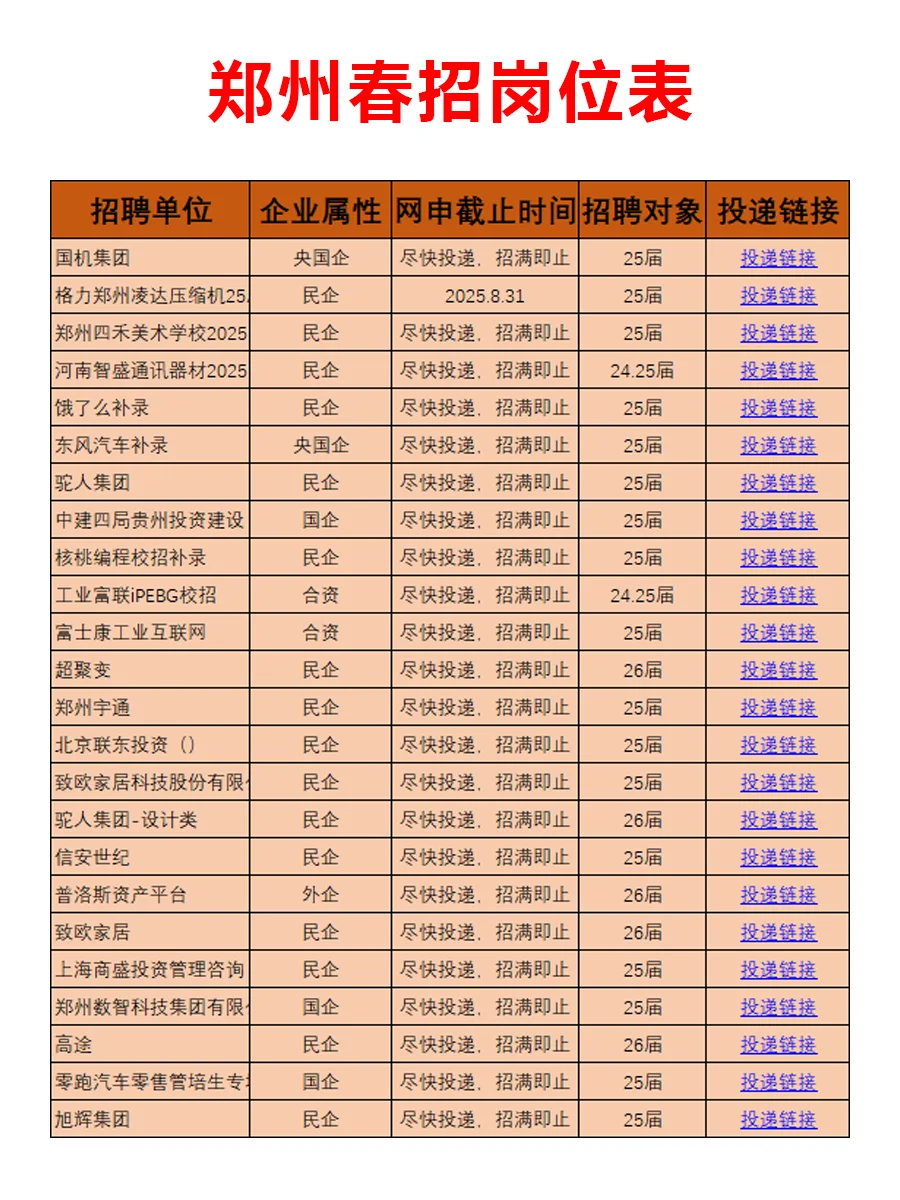 郑州春招岗位表

| 招聘单位 | 企业属性 | 网申截止时间 | 招聘对象 | 投递链接 |
|---|---|---|---|---|
| 国机集团 | 央国企 | 尽快投递，招满即止 | 25届 | 投递链接 |
| 格力郑州凌达压缩机25 | 民企 | 2025.8.31 | 25届 | 投递链接 |
| 郑州四禾美术学校2025 | 民企 | 尽快投递，招满即止 | 25届 | 投递链接 |
| 河南智盛通讯器材2025 | 民企 | 尽快投递，招满即止 | 24.25届 | 投递链接 |
| 饿了么补录 | 民企 | 尽快投递，招满即止 | 25届 | 投递链接 |
| 东风汽车补录 | 央国企 | 尽快投递，招满即止 | 25届 | 投递链接 |
| 驼人集团 | 民企 | 尽快投递，招满即止 | 25届 | 投递链接 |
| 中建四局贵州投资建设 | 国企 | 尽快投递，招满即止 | 25届 | 投递链接 |
| 核桃编程校招补录 | 民企 | 尽快投递，招满即止 | 25届 | 投递链接 |
| 工业富联iPEBG校招 | 合资 | 尽快投递，招满即止 | 24.25届 | 投递链接 |
| 富士康工业互联网 | 合资 | 尽快投递，招满即止 | 25届 | 投递链接 |
| 超聚变 | 民企 | 尽快投递，招满即止 | 26届 | 投递链接 |
| 郑州宇通 | 民企 | 尽快投递，招满即止 | 25届 | 投递链接 |
| 北京联东投资（） | 民企 | 尽快投递，招满即止 | 25届 | 投递链接 |
| 致欧家居科技股份有限 | 民企 | 尽快投递，招满即止 | 25届 | 投递链接 |
| 驼人集团-设计类 | 民企 | 尽快投递，招满即止 | 26届 | 投递链接 |
| 信安世纪 | 民企 | 尽快投递，招满即止 | 25届 | 投递链接 |
| 普洛斯资产平台 | 外企 | 尽快投递，招满即止 | 26届 | 投递链接 |
| 致欧家居 | 民企 | 尽快投递，招满即止 | 26届 | 投递链接 |
| 上海商盛投资管理咨询 | 民企 | 尽快投递，招满即止 | 25届 | 投递链接 |
| 郑州数智科技集团有限 | 国企 | 尽快投递，招满即止 | 25届 | 投递链接 |
| 高途 | 民企 | 尽快投递，招满即止 | 26届 | 投递链接 |
| 零跑汽车零售管培生专 | 国企 | 尽快投递，招满即止 | 25届 | 投递链接 |
| 旭辉集团 | 民企 | 尽快投递，招满即止 | 25届 | 投递链接 |